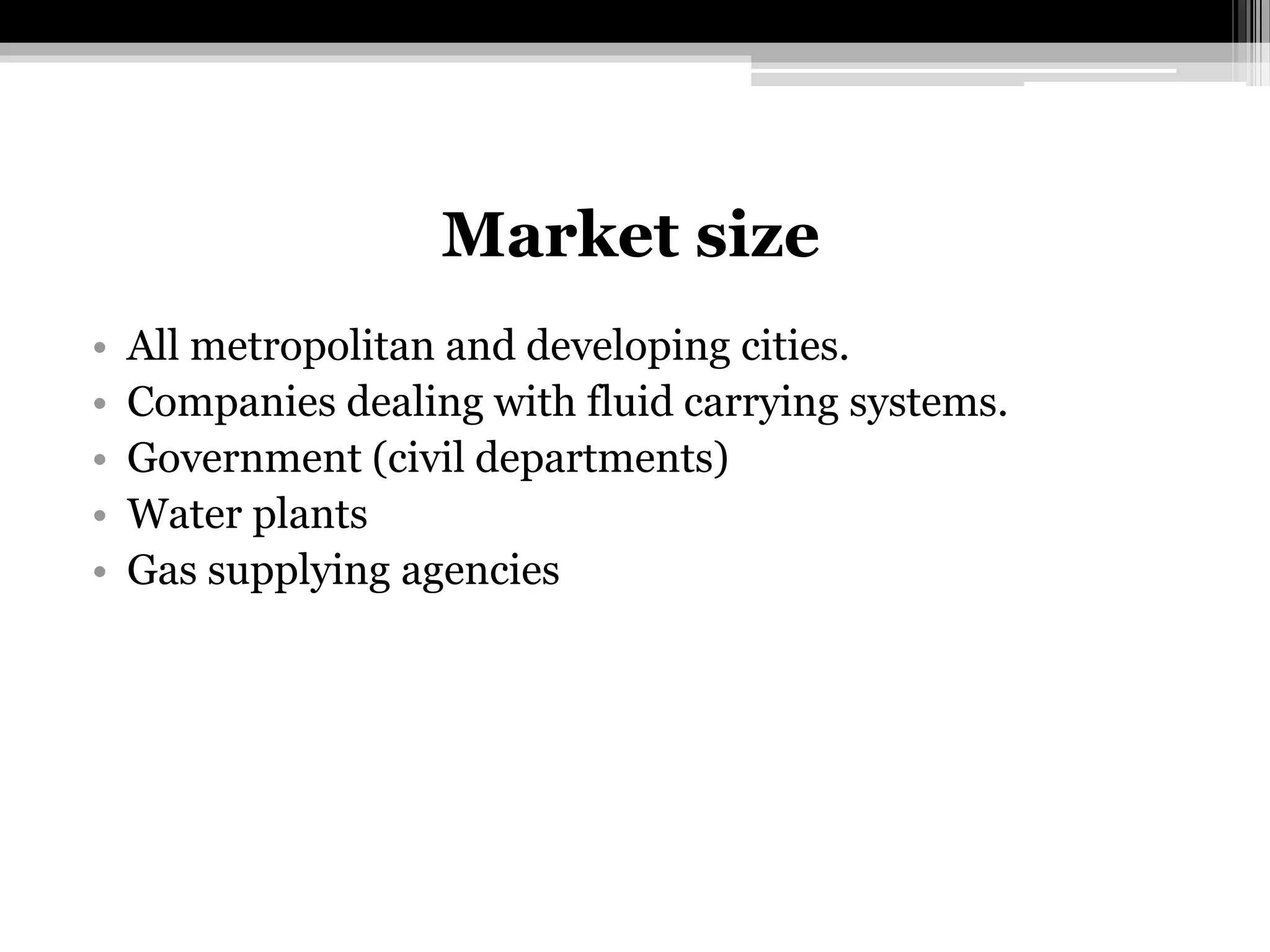 Market size

• All metropolitan and developing cities.
• Companies dealing with fluid carrying systems.
• Government (civil departments)
• Water plants
• Gas supplying agencies